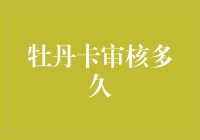 牡丹卡审核多久